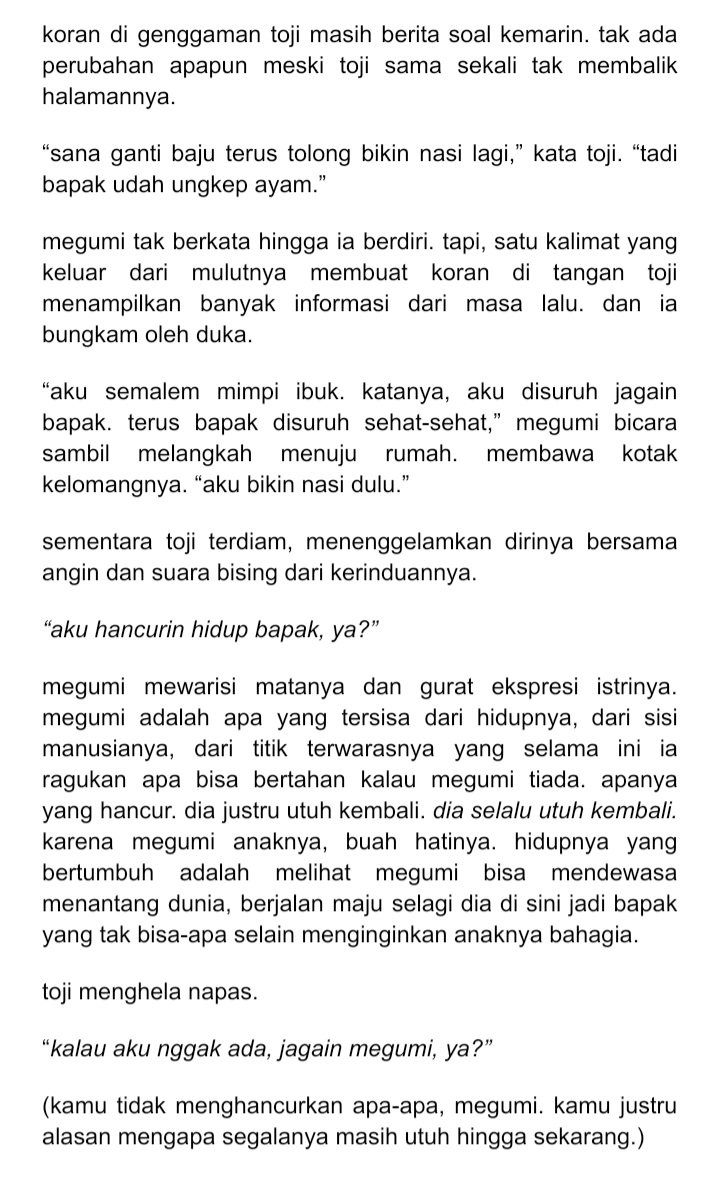 koran di genggaman toji masih berita soal kemarin. tak ada perubahan apapun meski toji sama sekali tak membalik halamannya.

“sana ganti baju terus tolong bikin nasi lagi,” kata toji. “tadi bapak udah ungkep ayam.”

megumi tak berkata hingga ia berdiri. tapi, satu kalimat yang keluar dari mulutnya membuat koran di tangan toji menampilkan banyak informasi dari masa lalu. dan ia bungkam oleh duka.

“aku semalem mimpi ibuk. katanya, aku disuruh jagain bapak. terus bapak disuruh sehat-sehat,” megumi bicara sambil melangkah menuju rumah. membawa kotak kelomangnya. “aku bikin nasi dulu.”

sementara toji terdiam, menenggelamkan dirinya bersama angin dan suara bising dari kerinduannya.

“aku hancurin hidup bapak, ya?”

megumi mewarisi matanya dan gurat ekspresi istrinya. megumi adalah apa yang tersisa dari hidupnya, dari sisi manusianya, dari titik terwarasnya yang selama ini ia ragukan apa bisa bertahan kalau megumi tiada. apanya yang hancur. dia justru utuh kembali. dia selalu utuh kembali. karena megumi anaknya, buah hatinya. hidupnya yang bertumbuh adalah melihat megumi bisa mendewasa menantang dunia, berjalan maju selagi dia di sini jadi bapak yang tak bisa-apa selain menginginkan anaknya bahagia.

toji menghela napas.

“kalau aku nggak ada, jagain megumi, ya?”

(kamu tidak menghancurkan apa-apa, megumi. kamu justru alasan mengapa segalanya masih utuh hingga sekarang.)